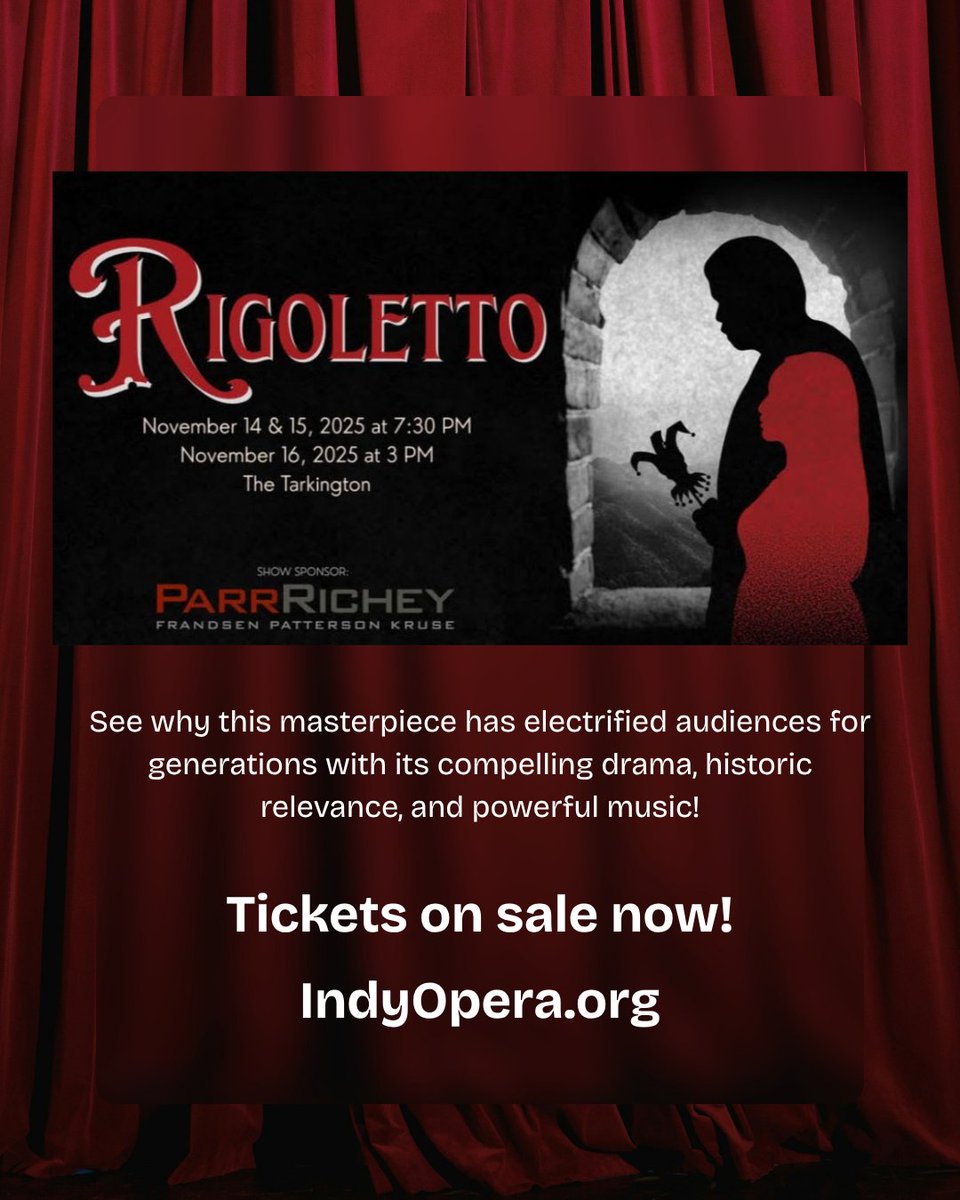 RIGOLETTO

November 14 & 15, 2025 at 7:30 PM
November 16, 2025 at 3 PM
The Tarkington

SHOW SPONSOR:
PARRRICHEY
FRANDSEN PATTERSON KRUSE

See why this masterpiece has electrified audiences for generations with its compelling drama, historic relevance, and powerful music!

Tickets on sale now!

IndyOpera.org